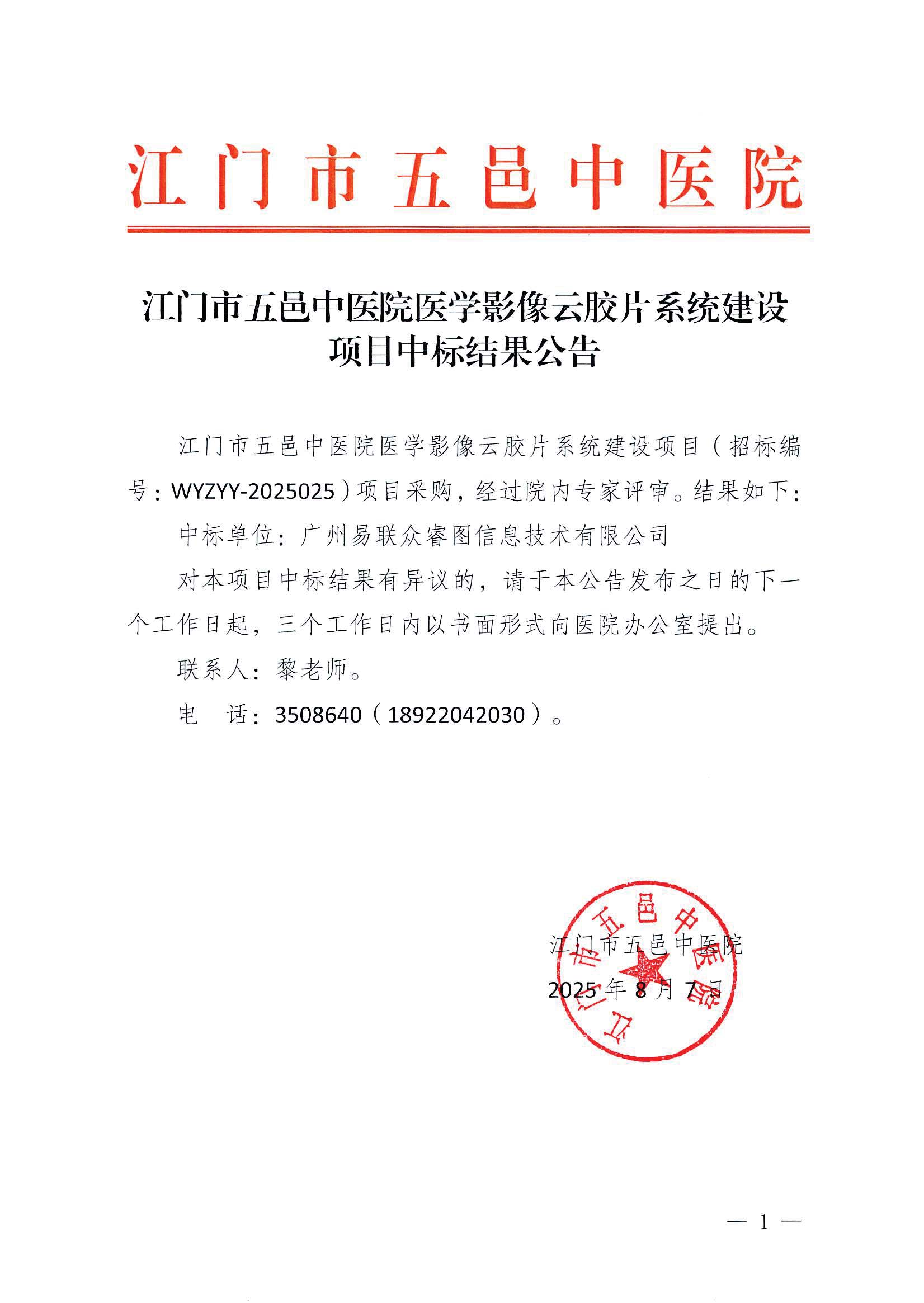 江门市五邑中医院

江门市五邑中医院医学影像云胶片系统建设项目中标结果公告

江门市五邑中医院医学影像云胶片系统建设项目（招标编号：WYZYY-2025025）项目采购，经过院内专家评审。结果如下：

中标单位：广州易联众睿图信息技术有限公司

对本项目中标结果有异议的，请于本公告发布之日的下一个工作日起，三个工作日内以书面形式向医院办公室提出。

联系人：黎老师。

电　话：3508640（18922042030）。

江门市五邑中医院

江门市五邑中医院

2025 年 8 月 7 日

— 1 —